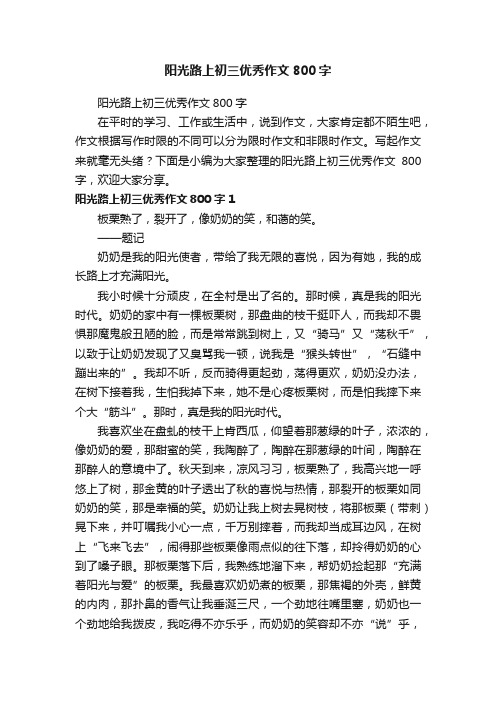 阳光路上初三优秀作文800字

阳光路上初三优秀作文800字

在平时的学习、工作或生活中，说到作文，大家肯定都不陌生吧，作文根据写作时限的不同可以分为限时作文和非限时作文。写起作文来就毫无头绪？下面是小编为大家整理的阳光路上初三优秀作文 800字，欢迎大家分享。

阳光路上初三优秀作文800字1

板栗熟了，裂开了，像奶奶的笑，和蔼的笑。

——题记

奶奶是我的阳光使者，带给了我无限的喜悦，因为有她，我的成长路上才充满阳光。

我小时候十分顽皮，在全村是出了名的。那时候，真是我的阳光时代。奶奶的家中有一棵板栗树，那盘曲的枝干挺吓人，而我却不畏惧那魔鬼般丑陋的脸，而是常常跳到树上，又“骑马”又“荡秋千”，以致于让奶奶发现了又臭骂我一顿，说我是“猴头转世”，“石缝中蹦出来的”。我却不听，反而骑得更起劲，荡得更欢，奶奶没办法，在树下接着我，生怕我掉下来，她不是心疼板栗树，而是怕我摔下来个大“筋斗”。那时，真是我的阳光时代。

我喜欢坐在盘虬的枝干上啃西瓜，仰望着那葱绿的叶子，浓浓的，像奶奶的爱，那甜蜜的笑，我陶醉了，陶醉在那葱绿的叶间，陶醉在那醉人的意境中了。秋天到来，凉风习习，板栗熟了，我高兴地一呼悠上了树，那金黄的叶子透出了秋的喜悦与热情，那裂开的板栗如同奶奶的笑，那是幸福的笑。奶奶让我上树去晃树枝，将那板栗（带刺）晃下来，并叮嘱我小心一点，千万别摔着，而我却当成耳边风，在树上“飞来飞去”，闹得那些板栗像雨点似的往下落，却拎得奶奶的心到了嗓子眼。那板栗落下后，我熟练地溜下来，帮奶奶捡起那“充满着阳光与爱”的板栗。我最喜欢奶奶煮的板栗，那焦褐的外壳，鲜黄的内肉，那扑鼻的香气让我垂涎三尺，一个劲地往嘴里塞，奶奶也一个劲地给我拨皮，我吃得不亦乐乎，而奶奶的笑容却不亦“说”乎，